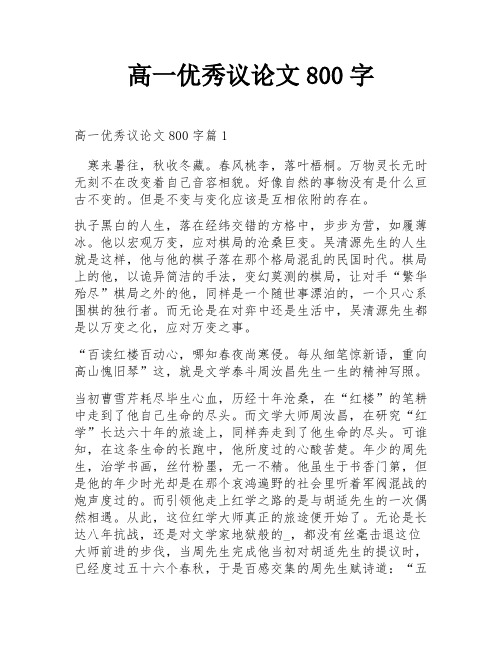 高一优秀议论文 800 字

高一优秀议论文 800 字篇 1

寒来暑往，秋收冬藏。春风桃李，落叶梧桐。万物灵长无时无刻不在改变着自己音容相貌。好像自然的事物没有是什么亘古不变的。但是不变与变化应该是互相依附的存在。

执子黑白的人生，落在经纬交错的方格中，步步为营，如履薄冰。他以宏观万变，应对棋局的沧桑巨变。吴清源先生的人生就是这样，他与他的棋子落在那个格局混乱的民国时代。棋局上的他，以诡异简洁的手法，变幻莫测的棋局，让对手“繁华殆尽”棋局之外的他，同样是一个随世事漂泊的，一个只心系围棋的独行者。而无论是在对弈中还是生活中，吴清源先生都是以万变之化，应对万变之事。

“百读红楼百动心，哪知春夜尚寒侵。每从细笔惊新语，重向高山愧旧琴”这，就是文学泰斗周汝昌先生一生的精神写照。

当初曹雪芹耗尽毕生心血，历经十年沧桑，在“红楼”的笔耕中走到了他自己生命的尽头。而文学大师周汝昌，在研究“红学”长达六十年的旅途上，同样奔走到了他生命的尽头。可谁知，在这条生命的长跑中，他所度过的心酸苦楚。年少的周先生，治学书画，丝竹粉墨，无一不精。他虽生于书香门第，但是他的年少时光却是在那个哀鸿遍野的社会里听着军阀混战的炮声度过的。而引领他走上红学之路的是与胡适先生的一次偶然相遇。从此，这位红学大师真正的旅途便开始了。无论是长达八年抗战，还是对文学家地狱般的_，都没有丝毫击退这位大师前进的步伐，当周先生完成他当初对胡适先生的提议时，已经度过五十六个春秋，于是百感交集的周先生赋诗道：“五